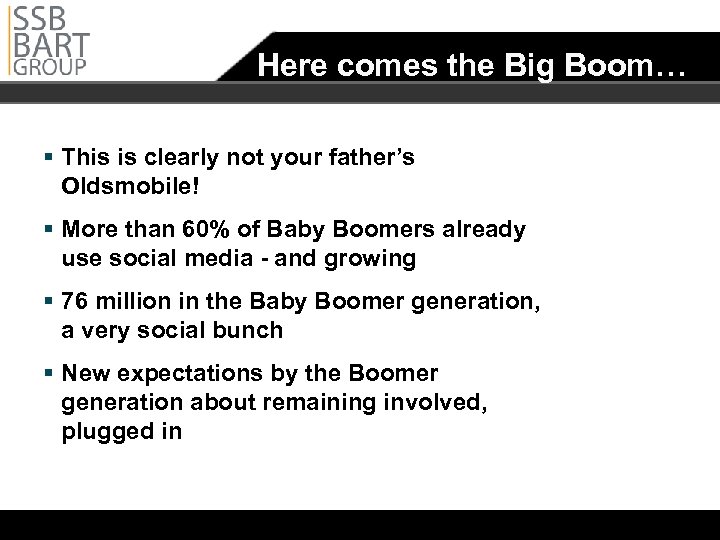 SSB
BART
GROUP

Here comes the Big Boom…

▪ This is clearly not your father's Oldsmobile!

▪ More than 60% of Baby Boomers already use social media - and growing

▪ 76 million in the Baby Boomer generation, a very social bunch

▪ New expectations by the Boomer generation about remaining involved, plugged in